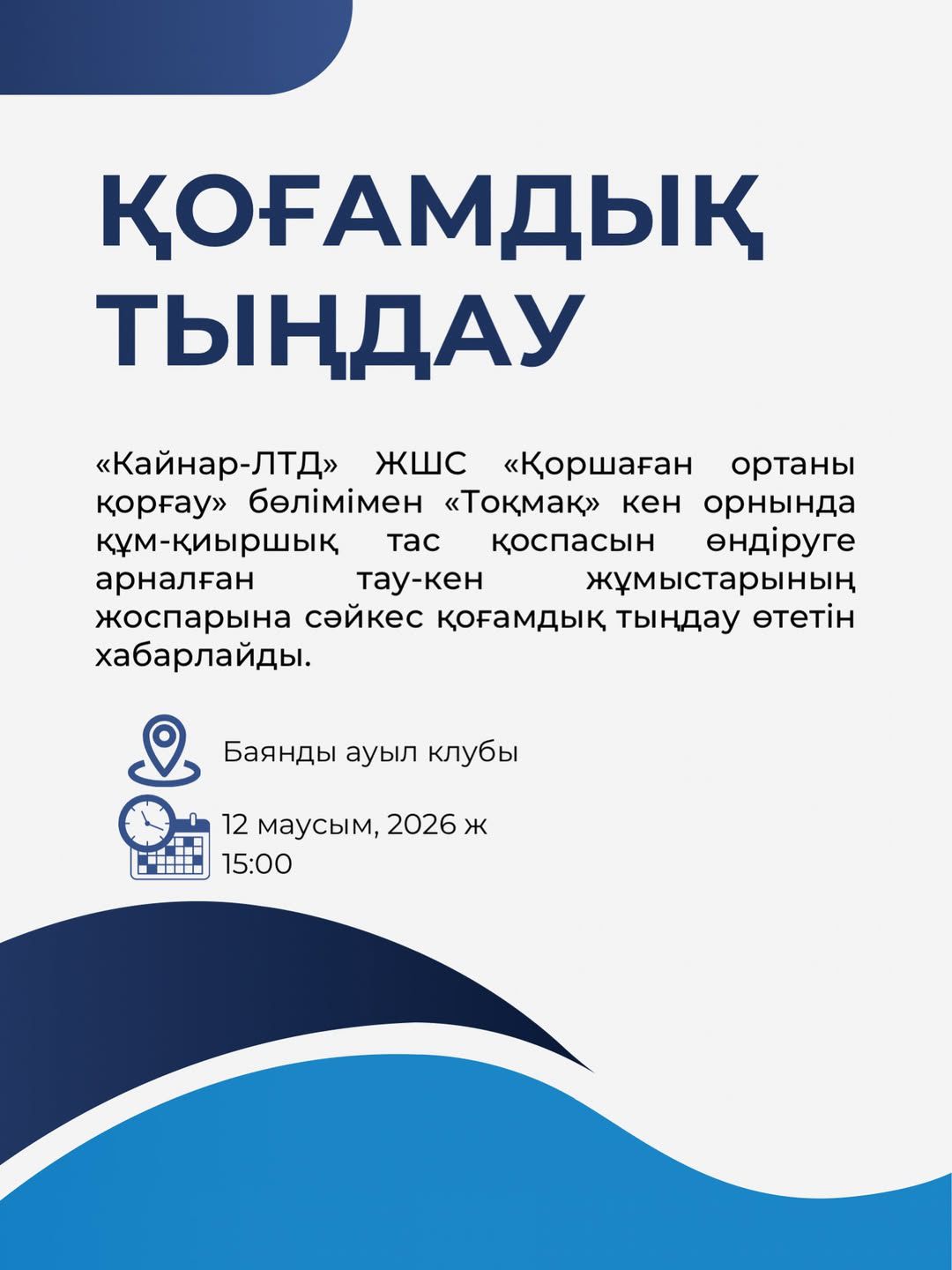 ҚОҒАМДЫҚ ТЫҢДАУ

«Кайнар-ЛТД» ЖШС «Қоршаған ортаны қорғау» бөлімімен «Тоқмақ» кен орнында құм-қиыршық тас қоспасын өндіруге арналған тау-кен жұмыстарының жоспарына сәйкес қоғамдық тыңдау өтетін хабарлайды.

Баянды ауыл клубы

12 маусым, 2026 ж
15:00